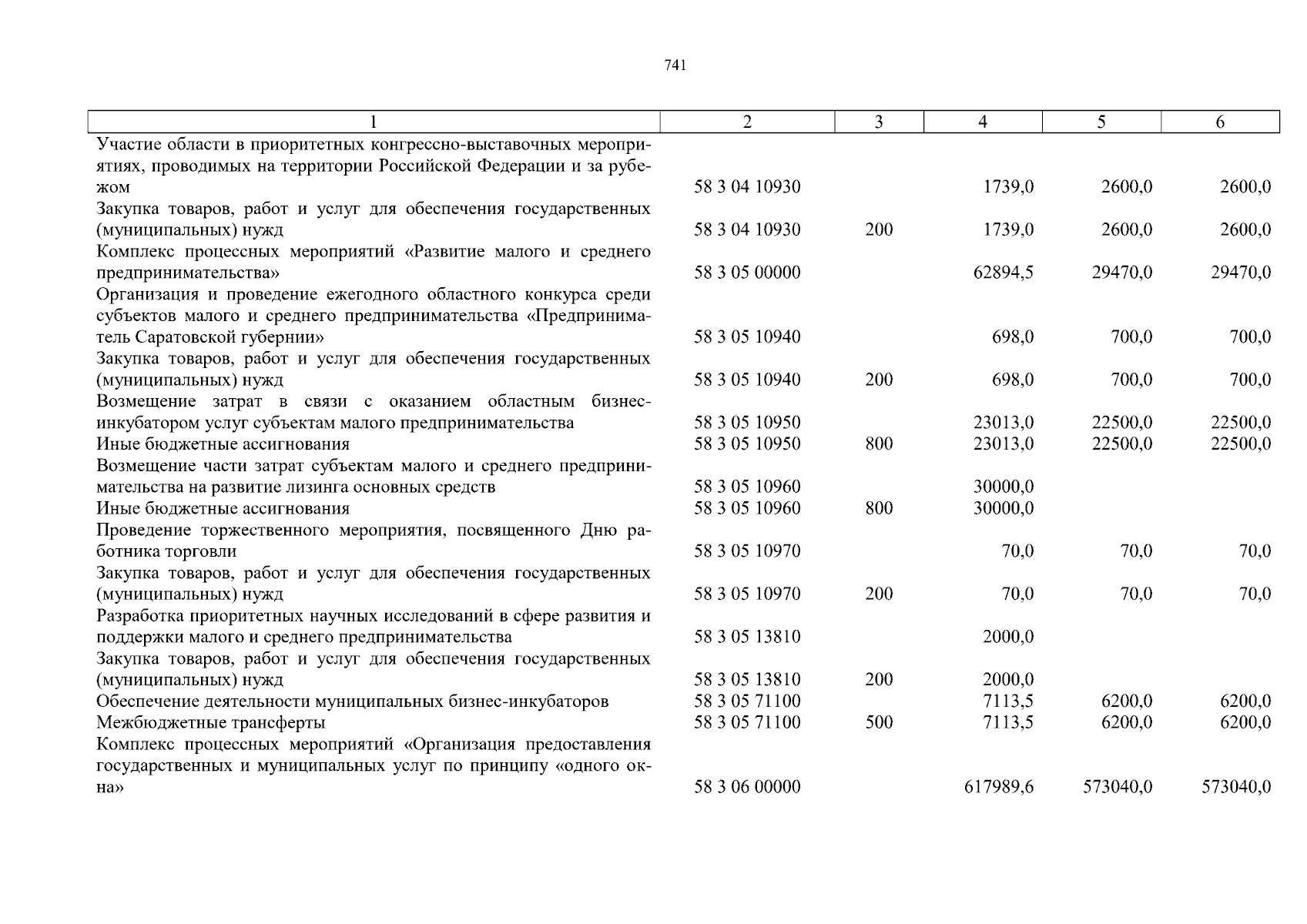 741

| 1 | 2 | 3 | 4 | 5 | 6 |
|---|---|---|---|---|---|
| Участие области в приоритетных конгрессно-выставочных мероприятиях, проводимых на территории Российской Федерации и за рубежом | 58 3 04 10930 | | 1739,0 | 2600,0 | 2600,0 |
| Закупка товаров, работ и услуг для обеспечения государственных (муниципальных) нужд | 58 3 04 10930 | 200 | 1739,0 | 2600,0 | 2600,0 |
| Комплекс процессных мероприятий «Развитие малого и среднего предпринимательства» | 58 3 05 00000 | | 62894,5 | 29470,0 | 29470,0 |
| Организация и проведение ежегодного областного конкурса среди субъектов малого и среднего предпринимательства «Предприниматель Саратовской губернии» | 58 3 05 10940 | | 698,0 | 700,0 | 700,0 |
| Закупка товаров, работ и услуг для обеспечения государственных (муниципальных) нужд | 58 3 05 10940 | 200 | 698,0 | 700,0 | 700,0 |
| Возмещение затрат в связи с оказанием областным бизнес-инкубатором услуг субъектам малого предпринимательства | 58 3 05 10950 | | 23013,0 | 22500,0 | 22500,0 |
| Иные бюджетные ассигнования | 58 3 05 10950 | 800 | 23013,0 | 22500,0 | 22500,0 |
| Возмещение части затрат субъектам малого и среднего предпринимательства на развитие лизинга основных средств | 58 3 05 10960 | | 30000,0 | | |
| Иные бюджетные ассигнования | 58 3 05 10960 | 800 | 30000,0 | | |
| Проведение торжественного мероприятия, посвященного Дню работника торговли | 58 3 05 10970 | | 70,0 | 70,0 | 70,0 |
| Закупка товаров, работ и услуг для обеспечения государственных (муниципальных) нужд | 58 3 05 10970 | 200 | 70,0 | 70,0 | 70,0 |
| Разработка приоритетных научных исследований в сфере развития и поддержки малого и среднего предпринимательства | 58 3 05 13810 | | 2000,0 | | |
| Закупка товаров, работ и услуг для обеспечения государственных (муниципальных) нужд | 58 3 05 13810 | 200 | 2000,0 | | |
| Обеспечение деятельности муниципальных бизнес-инкубаторов | 58 3 05 71100 | | 7113,5 | 6200,0 | 6200,0 |
| Межбюджетные трансферты | 58 3 05 71100 | 500 | 7113,5 | 6200,0 | 6200,0 |
| Комплекс процессных мероприятий «Организация предоставления государственных и муниципальных услуг по принципу «одного окна» | 58 3 06 00000 | | 617989,6 | 573040,0 | 573040,0 |